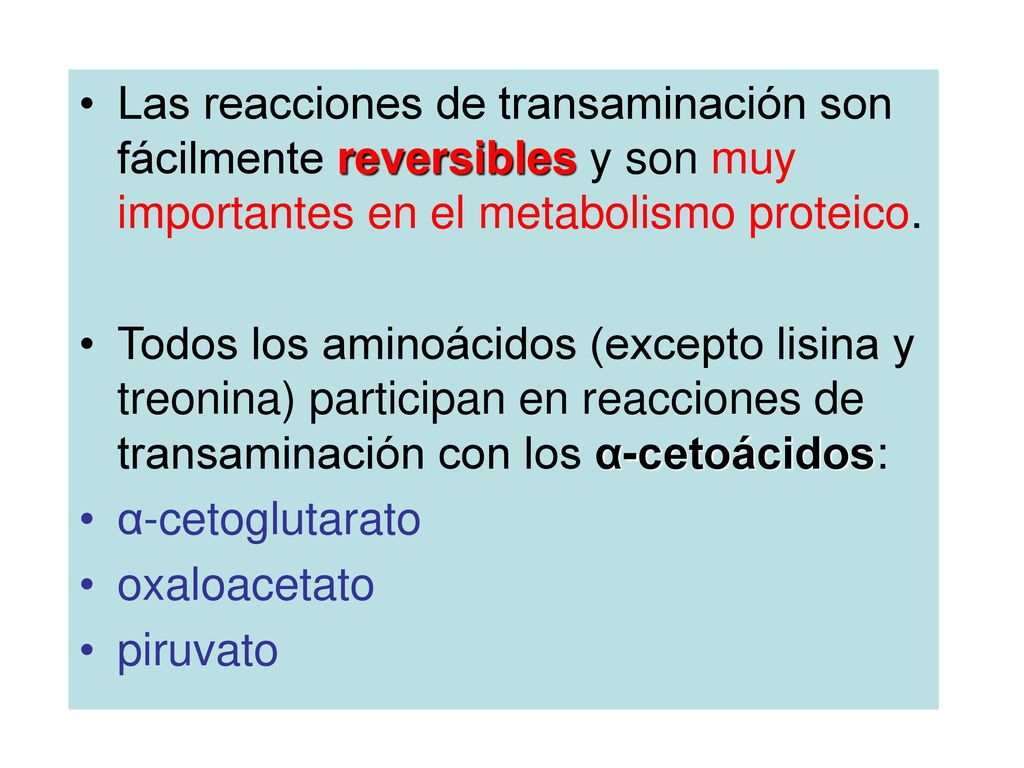 • Las reacciones de transaminación son fácilmente reversibles y son muy importantes en el metabolismo proteico.

• Todos los aminoácidos (excepto lisina y treonina) participan en reacciones de transaminación con los α-cetoácidos:
• α-cetoglutarato
• oxaloacetato
• piruvato